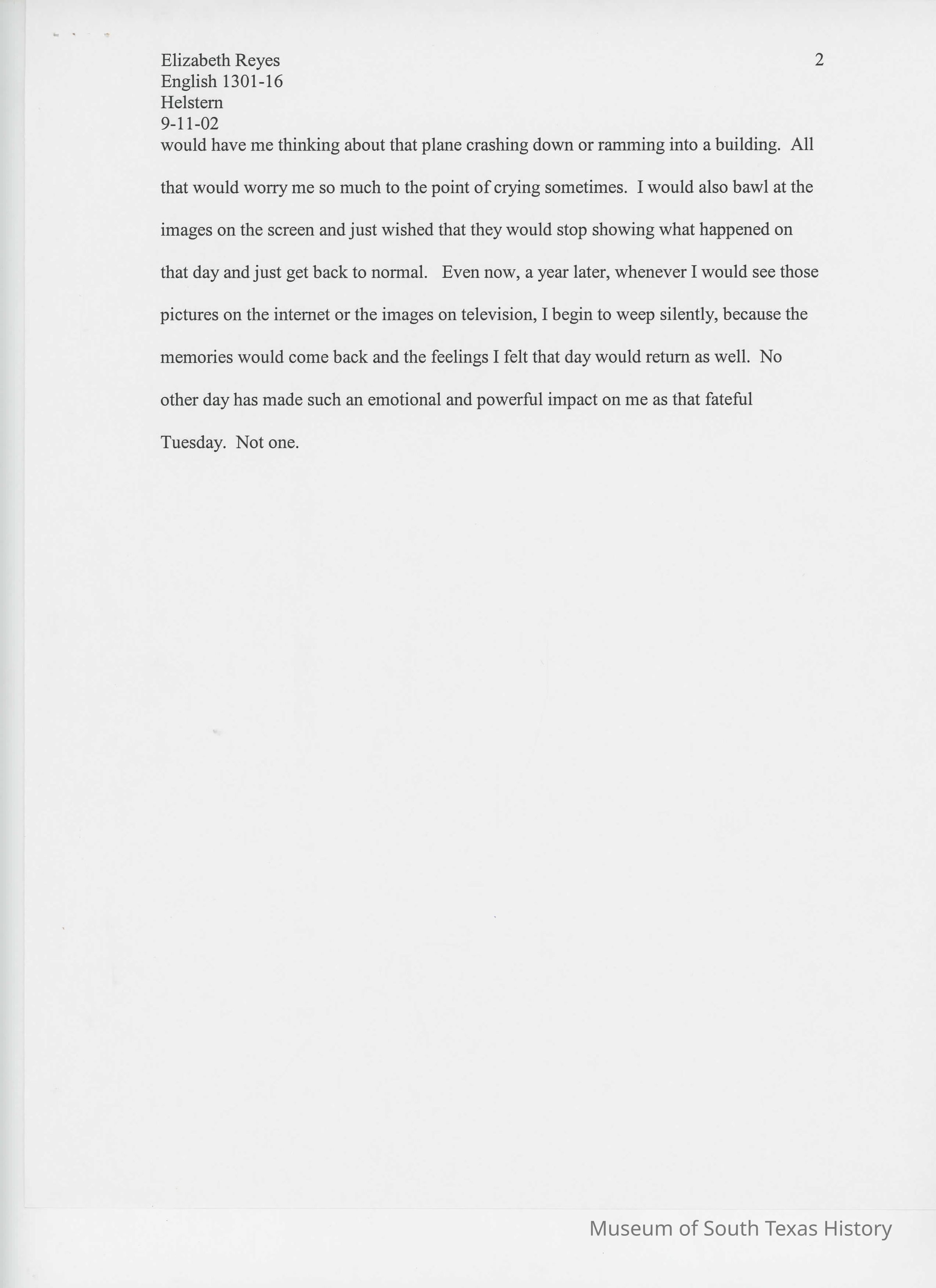 Elizabeth Reyes
English 1301-16
Helstern
9-11-02

2

would have me thinking about that plane crashing down or ramming into a building. All that would worry me so much to the point of crying sometimes. I would also bawl at the images on the screen and just wished that they would stop showing what happened on that day and just get back to normal. Even now, a year later, whenever I would see those pictures on the internet or the images on television, I begin to weep silently, because the memories would come back and the feelings I felt that day would return as well. No other day has made such an emotional and powerful impact on me as that fateful Tuesday. Not one.

Museum of South Texas History